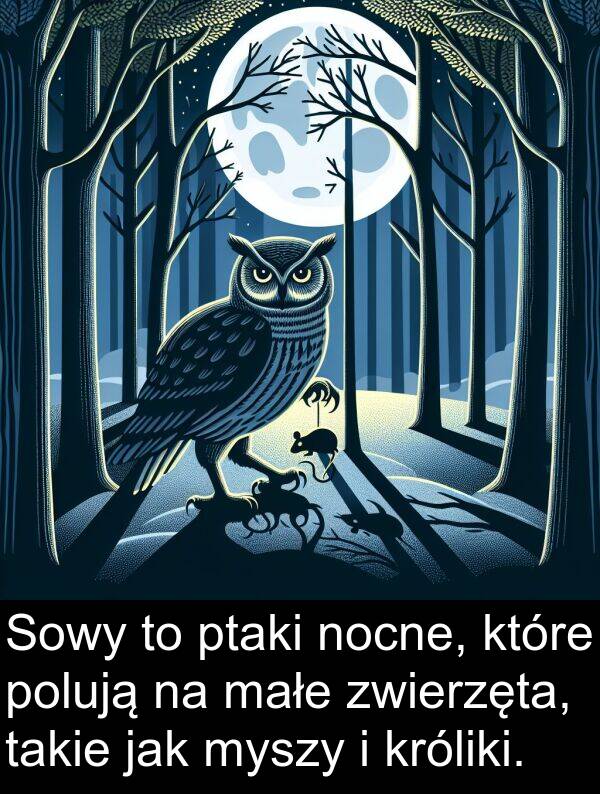 Sowy to ptaki nocne, które polują na małe zwierzęta, takie jak myszy i króliki.